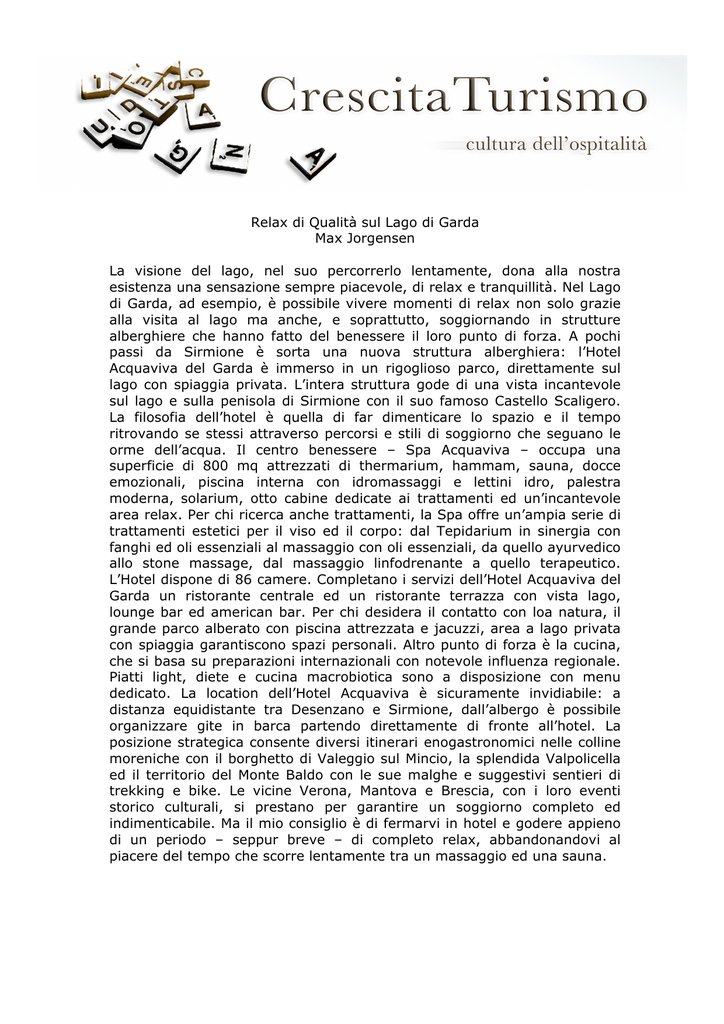 CrescitaTurismo
cultura dell'ospitalità

Relax di Qualità sul Lago di Garda
Max Jorgensen

La visione del lago, nel suo percorrerlo lentamente, dona alla nostra esistenza una sensazione sempre piacevole, di relax e tranquillità. Nel Lago di Garda, ad esempio, è possibile vivere momenti di relax non solo grazie alla visita al lago ma anche, e soprattutto, soggiornando in strutture alberghiere che hanno fatto del benessere il loro punto di forza. A pochi passi da Sirmione è sorta una nuova struttura alberghiera: l'Hotel Acquaviva del Garda è immerso in un rigoglioso parco, direttamente sul lago con spiaggia privata. L'intera struttura gode di una vista incantevole sul lago e sulla penisola di Sirmione con il suo famoso Castello Scaligero. La filosofia dell'hotel è quella di far dimenticare lo spazio e il tempo ritrovando se stessi attraverso percorsi e stili di soggiorno che seguano le orme dell'acqua. Il centro benessere – Spa Acquaviva – occupa una superficie di 800 mq attrezzati di thermarium, hammam, sauna, docce emozionali, piscina interna con idromassaggi e lettini idro, palestra moderna, solarium, otto cabine dedicate ai trattamenti ed un'incantevole area relax. Per chi ricerca anche trattamenti, la Spa offre un'ampia serie di trattamenti estetici per il viso ed il corpo: dal Tepidarium in sinergia con fanghi ed oli essenziali al massaggio con oli essenziali, da quello ayurvedico allo stone massage, dal massaggio linfodrenante a quello terapeutico. L'Hotel dispone di 86 camere. Completano i servizi dell'Hotel Acquaviva del Garda un ristorante centrale ed un ristorante terrazza con vista lago, lounge bar ed american bar. Per chi desidera il contatto con loa natura, il grande parco alberato con piscina attrezzata e jacuzzi, area a lago privata con spiaggia garantiscono spazi personali. Altro punto di forza è la cucina, che si basa su preparazioni internazionali con notevole influenza regionale. Piatti light, diete e cucina macrobiotica sono a disposizione con menu dedicato. La location dell'Hotel Acquaviva è sicuramente invidiabile: a distanza equidistante tra Desenzano e Sirmione, dall'albergo è possibile organizzare gite in barca partendo direttamente di fronte all'hotel. La posizione strategica consente diversi itinerari enogastronomici nelle colline moreniche con il borghetto di Valeggio sul Mincio, la splendida Valpolicella ed il territorio del Monte Baldo con le sue malghe e suggestivi sentieri di trekking e bike. Le vicine Verona, Mantova e Brescia, con i loro eventi storico culturali, si prestano per garantire un soggiorno completo ed indimenticabile. Ma il mio consiglio è di fermarvi in hotel e godere appieno di un periodo – seppur breve – di completo relax, abbandonandovi al piacere del tempo che scorre lentamente tra un massaggio ed una sauna.